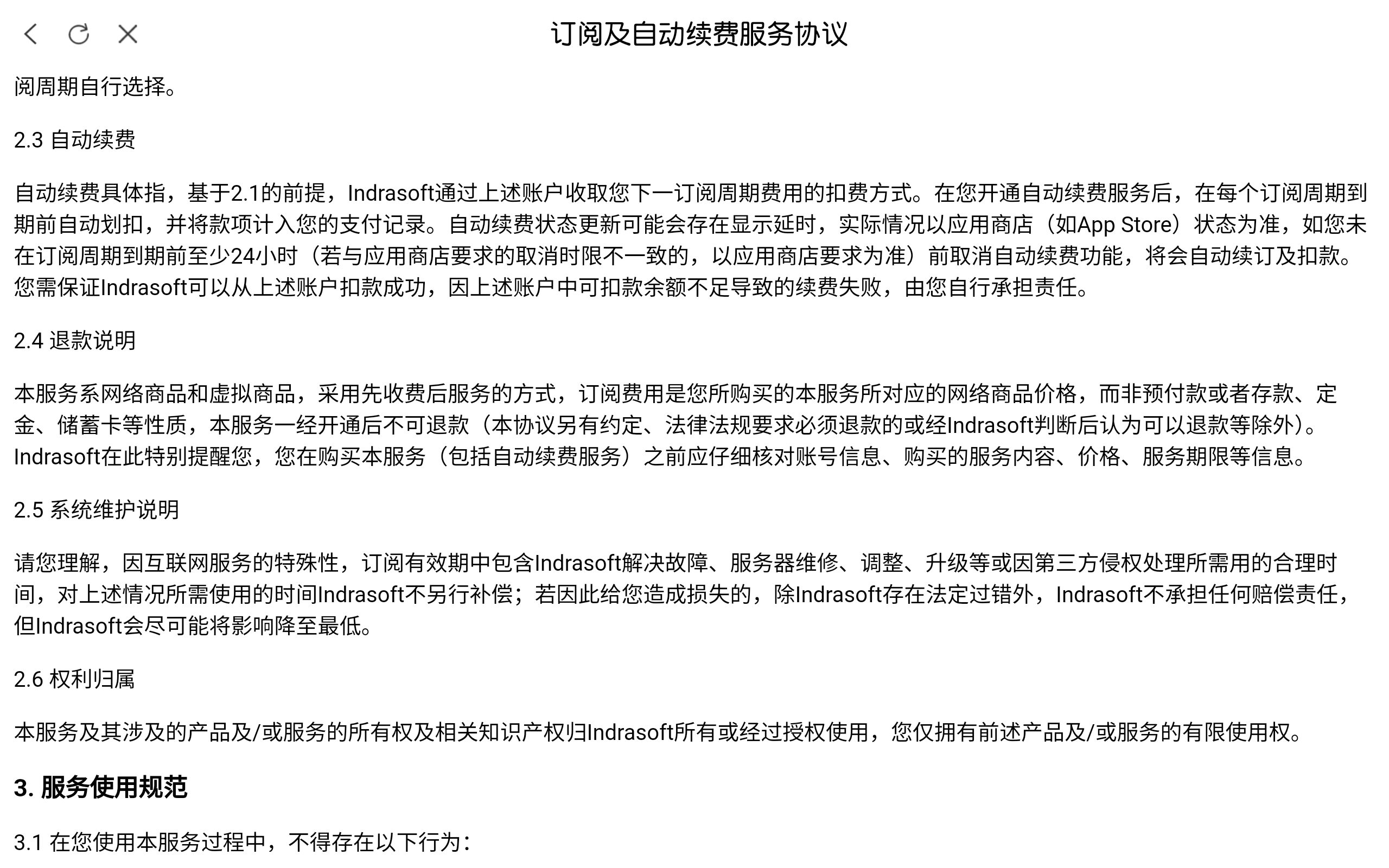 订阅及自动续费服务协议

阅周期自行选择。

2.3 自动续费

自动续费具体指，基于2.1的前提，Indrasoft通过上述账户收取您下一订阅周期费用的扣费方式。在您开通自动续费服务后，在每个订阅周期到期前自动划扣，并将款项计入您的支付记录。自动续费状态更新可能会存在显示延时，实际情况以应用商店（如App Store）状态为准，如您未在订阅周期到期前至少24小时（若与应用商店要求的取消时限不一致的，以应用商店要求为准）前取消自动续费功能，将会自动续订及扣款。您需保证Indrasoft可以从上述账户扣款成功，因上述账户中可扣款余额不足导致的续费失败，由您自行承担责任。

2.4 退款说明

本服务系网络商品和虚拟商品，采用先收费后服务的方式，订阅费用是您所购买的本服务所对应的网络商品价格，而非预付款或者存款、定金、储蓄卡等性质，本服务一经开通后不可退款（本协议另有约定、法律法规要求必须退款的或经Indrasoft判断后认为可以退款等除外）。Indrasoft在此特别提醒您，您在购买本服务（包括自动续费服务）之前应仔细核对账号信息、购买的服务内容、价格、服务期限等信息。

2.5 系统维护说明

请您理解，因互联网服务的特殊性，订阅有效期中包含Indrasoft解决故障、服务器维修、调整、升级等或因第三方侵权处理所需用的合理时间，对上述情况所需使用的时间Indrasoft不另行补偿；若因此给您造成损失的，除Indrasoft存在法定过错外，Indrasoft不承担任何赔偿责任，但Indrasoft会尽可能将影响降至最低。

2.6 权利归属

本服务及其涉及的产品及/或服务的所有权及相关知识产权归Indrasoft所有或经过授权使用，您仅拥有前述产品及/或服务的有限使用权。

3. 服务使用规范

3.1 在您使用本服务过程中，不得存在以下行为：